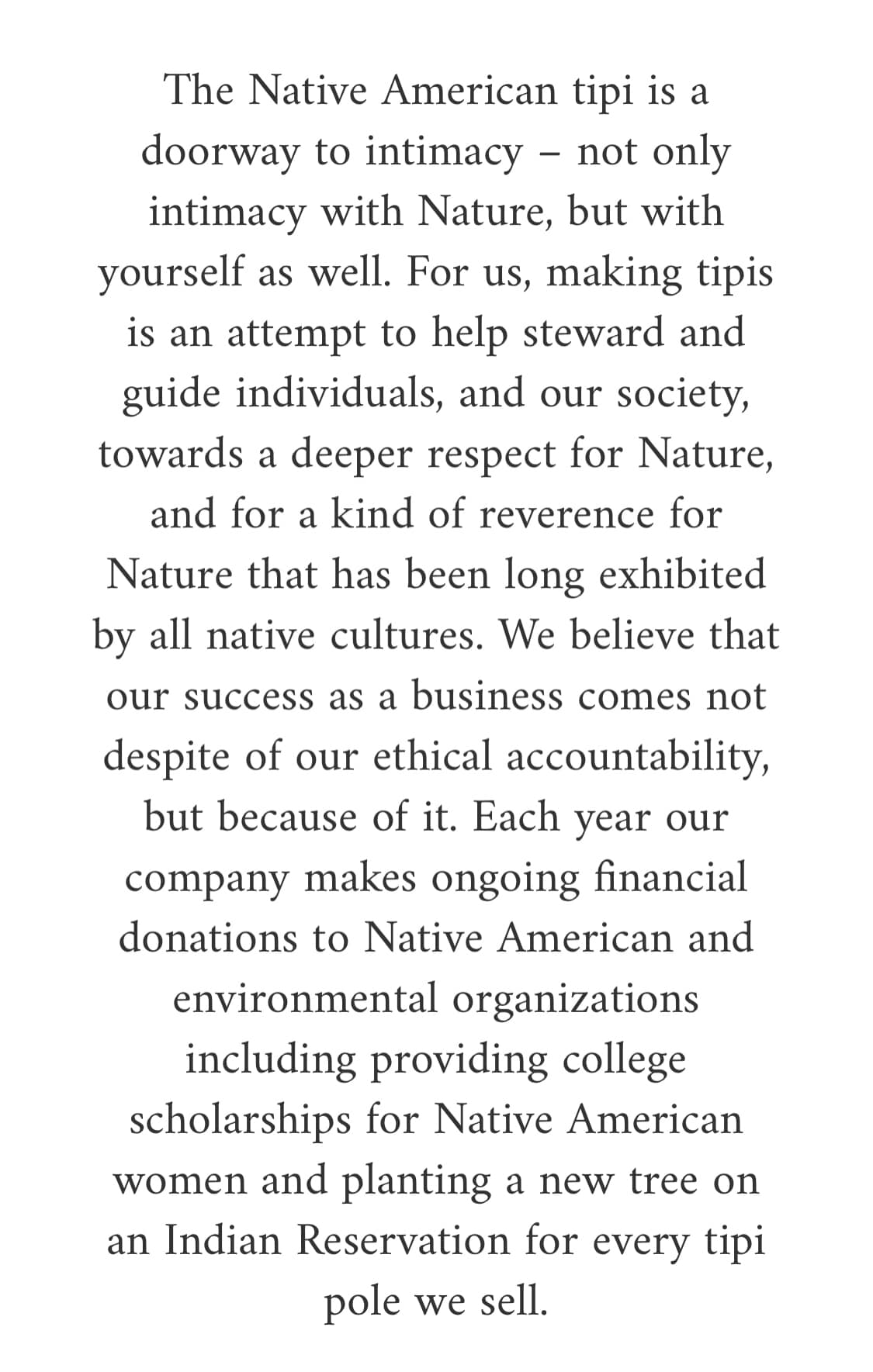 The Native American tipi is a doorway to intimacy – not only intimacy with Nature, but with yourself as well. For us, making tipis is an attempt to help steward and guide individuals, and our society, towards a deeper respect for Nature, and for a kind of reverence for Nature that has been long exhibited by all native cultures. We believe that our success as a business comes not despite of our ethical accountability, but because of it. Each year our company makes ongoing financial donations to Native American and environmental organizations including providing college scholarships for Native American women and planting a new tree on an Indian Reservation for every tipi pole we sell.